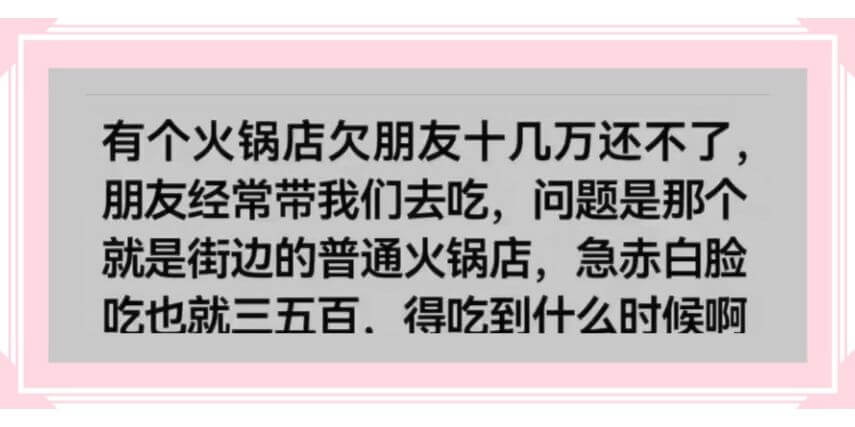 有个火锅店欠朋友十几万还不了，朋友经常带我们去吃，问题是那个就是街边的普通火锅店，急赤白脸吃也就三五百．得吃到什么时候啊